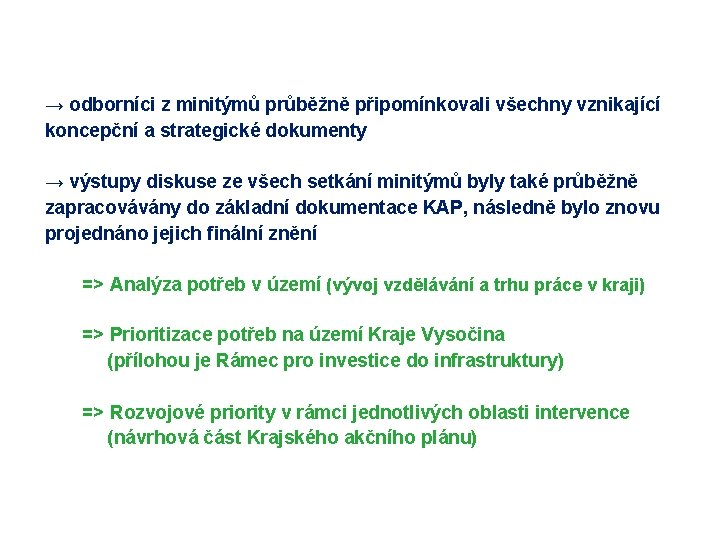 → odborníci z minitýmů průběžně připomínkovali všechny vznikající koncepční a strategické dokumenty

→ výstupy diskuse ze všech setkání minitýmů byly také průběžně zapracovávány do základní dokumentace KAP, následně bylo znovu projednáno jejich finální znění

=> Analýza potřeb v území (vývoj vzdělávání a trhu práce v kraji)

=> Prioritizace potřeb na území Kraje Vysočina (přílohou je Rámec pro investice do infrastruktury)

=> Rozvojové priority v rámci jednotlivých oblasti intervence (návrhová část Krajského akčního plánu)